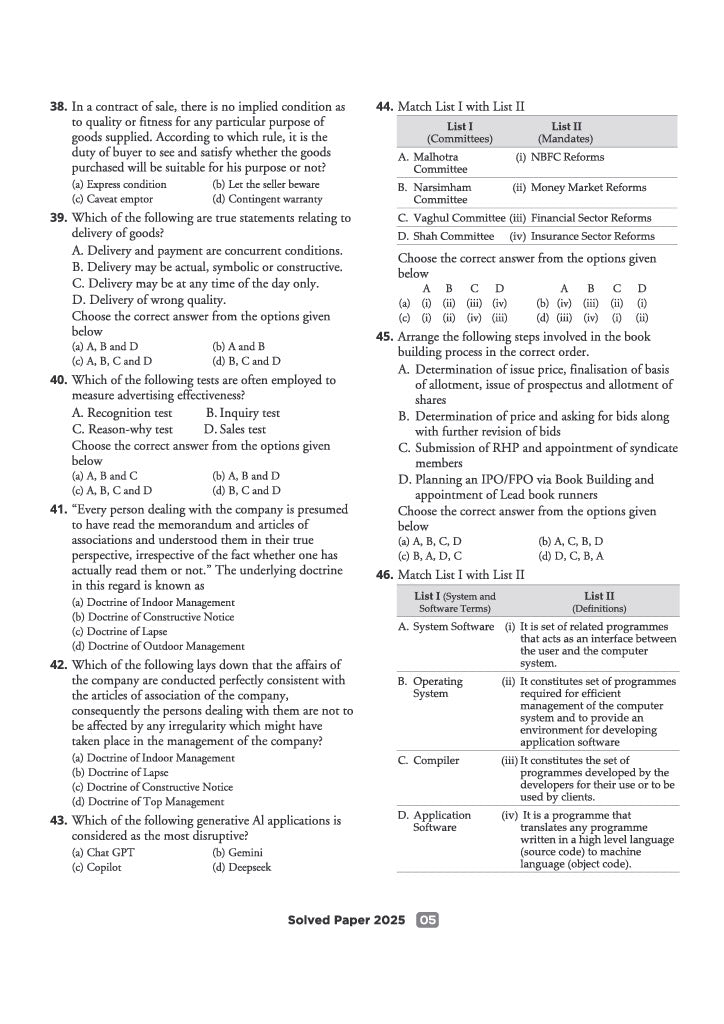 38. In a contract of sale, there is no implied condition as to quality or fitness for any particular purpose of goods supplied. According to which rule, it is the duty of buyer to see and satisfy whether the goods purchased will be suitable for his purpose or not?
(a) Express condition (b) Let the seller beware
(c) Caveat emptor (d) Contingent warranty

39. Which of the following are true statements relating to delivery of goods?
A. Delivery and payment are concurrent conditions.
B. Delivery may be actual, symbolic or constructive.
C. Delivery may be at any time of the day only.
D. Delivery of wrong quality.
Choose the correct answer from the options given below
(a) A, B and D (b) A and B
(c) A, B, C and D (d) B, C and D

40. Which of the following tests are often employed to measure advertising effectiveness?
A. Recognition test B. Inquiry test
C. Reason-why test D. Sales test
Choose the correct answer from the options given below
(a) A, B and C (b) A, B and D
(c) A, B, C and D (d) B, C and D

41. "Every person dealing with the company is presumed to have read the memorandum and articles of associations and understood them in their true perspective, irrespective of the fact whether one has actually read them or not." The underlying doctrine in this regard is known as
(a) Doctrine of Indoor Management
(b) Doctrine of Constructive Notice
(c) Doctrine of Lapse
(d) Doctrine of Outdoor Management

42. Which of the following lays down that the affairs of the company are conducted perfectly consistent with the articles of association of the company, consequently the persons dealing with them are not to be affected by any irregularity which might have taken place in the management of the company?
(a) Doctrine of Indoor Management
(b) Doctrine of Lapse
(c) Doctrine of Constructive Notice
(d) Doctrine of Top Management

43. Which of the following generative Al applications is considered as the most disruptive?
(a) Chat GPT (b) Gemini
(c) Copilot (d) Deepseek

44. Match List I with List II

| List I (Committees) | List II (Mandates) |
|---|---|
| A. Malhotra Committee | (i) NBFC Reforms |
| B. Narsimham Committee | (ii) Money Market Reforms |
| C. Vaghul Committee | (iii) Financial Sector Reforms |
| D. Shah Committee | (iv) Insurance Sector Reforms |

Choose the correct answer from the options given below
A B C D A B C D
(a) (i) (ii) (iii) (iv) (b) (iv) (iii) (ii) (i)
(c) (i) (ii) (iv) (iii) (d) (iii) (iv) (i) (ii)

45. Arrange the following steps involved in the book building process in the correct order.
A. Determination of issue price, finalisation of basis of allotment, issue of prospectus and allotment of shares
B. Determination of price and asking for bids along with further revision of bids
C. Submission of RHP and appointment of syndicate members
D. Planning an IPO/FPO via Book Building and appointment of Lead book runners
Choose the correct answer from the options given below
(a) A, B, C, D (b) A, C, B, D
(c) B, A, D, C (d) D, C, B, A

46. Match List I with List II

| List I (System and Software Terms) | List II (Definitions) |
|---|---|
| A. System Software | (i) It is set of related programmes that acts as an interface between the user and the computer system. |
| B. Operating System | (ii) It constitutes set of programmes required for efficient management of the computer system and to provide an environment for developing application software |
| C. Compiler | (iii) It constitutes the set of programmes developed by the developers for their use or to be used by clients. |
| D. Application Software | (iv) It is a programme that translates any programme written in a high level language (source code) to machine language (object code). |

Solved Paper 2025 05